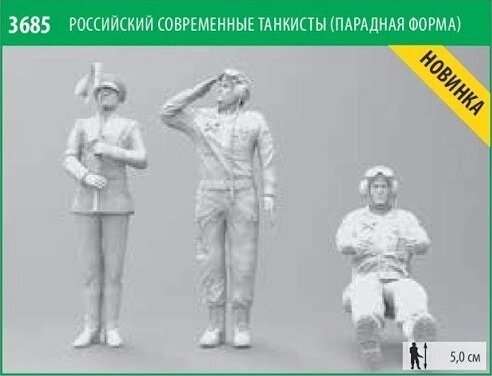 3685 РОССИЙСКИЙ СОВРЕМЕННЫЕ ТАНКИСТЫ (ПАРАДНАЯ ФОРМА)

НОВИНКА

5,0 см